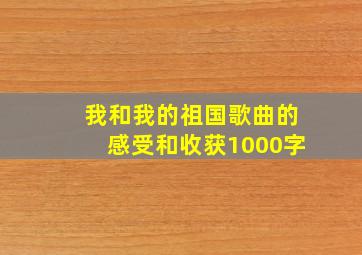 我和我的祖国歌曲的感受和收获1000字